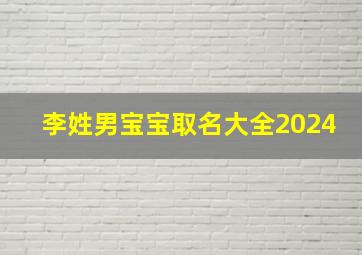 李姓男宝宝取名大全2024